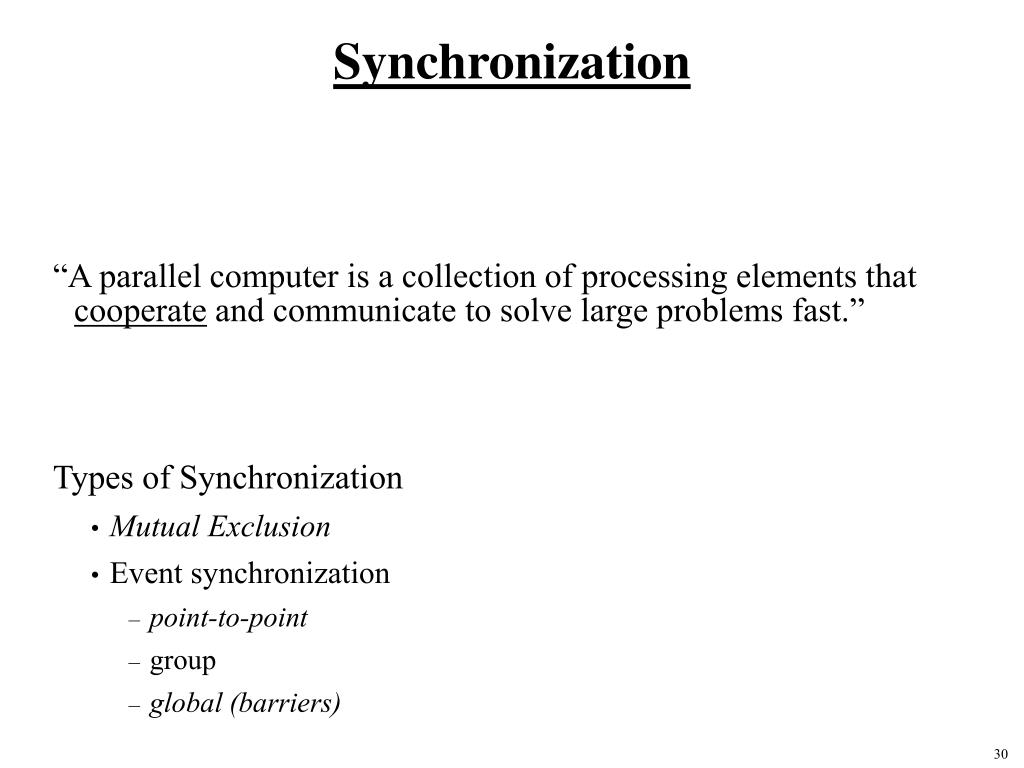 Synchronization

“A parallel computer is a collection of processing elements that cooperate and communicate to solve large problems fast.”

Types of Synchronization

• Mutual Exclusion
• Event synchronization
– point-to-point
– group
– global (barriers)

30